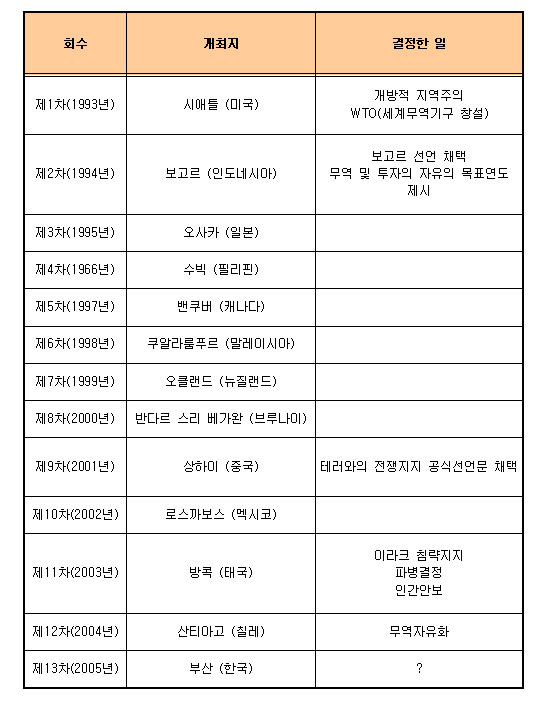 | 회수 | 개최지 | 결정한 일 |
|---|---|---|
| 제1차(1993년) | 시애틀 (미국) | 개방적 지역주의 WTO(세계무역기구 창설) |
| 제2차(1994년) | 보고르 (인도네시아) | 보고르 선언 채택 무역 및 투자의 자유의 목표연도 제시 |
| 제3차(1995년) | 오사카 (일본) | |
| 제4차(1966년) | 수빅 (필리핀) | |
| 제5차(1997년) | 밴쿠버 (캐나다) | |
| 제6차(1998년) | 쿠알라룸푸르 (말레이시아) | |
| 제7차(1999년) | 오클랜드 (뉴질랜드) | |
| 제8차(2000년) | 반다르 스리 베가완 (브루나이) | |
| 제9차(2001년) | 상하이 (중국) | 테러와의 전쟁지지 공식선언문 채택 |
| 제10차(2002년) | 로스까보스 (멕시코) | |
| 제11차(2003년) | 방콕 (태국) | 이라크 침략지지 파병결정 인간안보 |
| 제12차(2004년) | 산티아고 (칠레) | 무역자유화 |
| 제13차(2005년) | 부산 (한국) | ? |